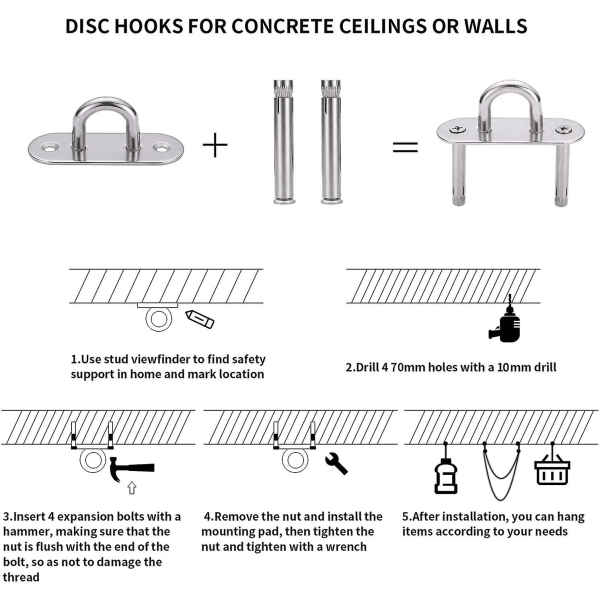 DISC HOOKS FOR CONCRETE CEILINGS OR WALLS

+

=

1.Use stud viewfinder to find safety support in home and mark location

2.Drill 4 70mm holes with a 10mm drill

3.Insert 4 expansion bolts with a hammer, making sure that the nut is flush with the end of the bolt, so as not to damage the thread

4.Remove the nut and install the mounting pad, then tighten the nut and tighten with a wrench

5.After installation, you can hang items according to your needs